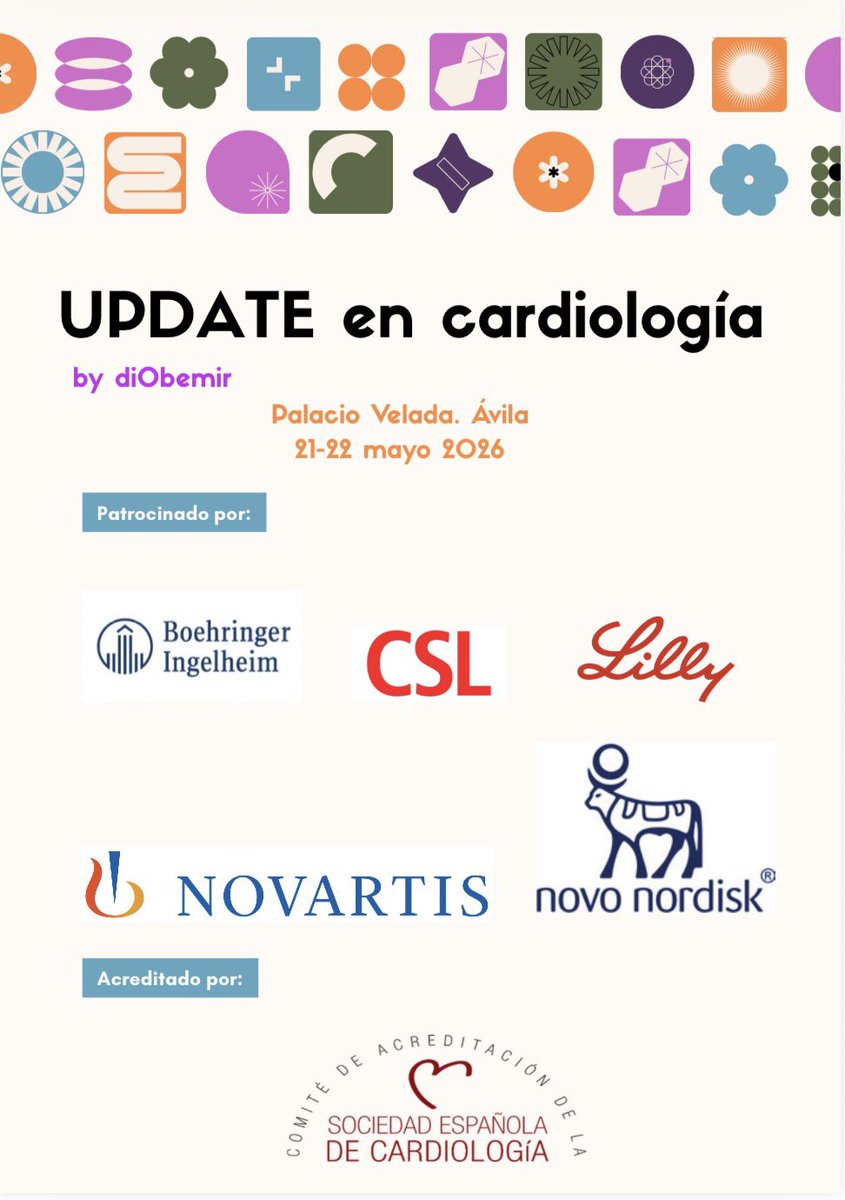 UPDATE en cardiología

by diObemir

Palacio Velada. Ávila
21-22 mayo 2026

Patrocinado por:

Boehringer
Ingelheim

CSL

Lilly

NOVARTIS

novo nordisk®

Acreditado por:

COMITÉ DE ACREDITACIÓN DE LA
SOCIEDAD ESPAÑOLA
DE CARDIOLOGÍA